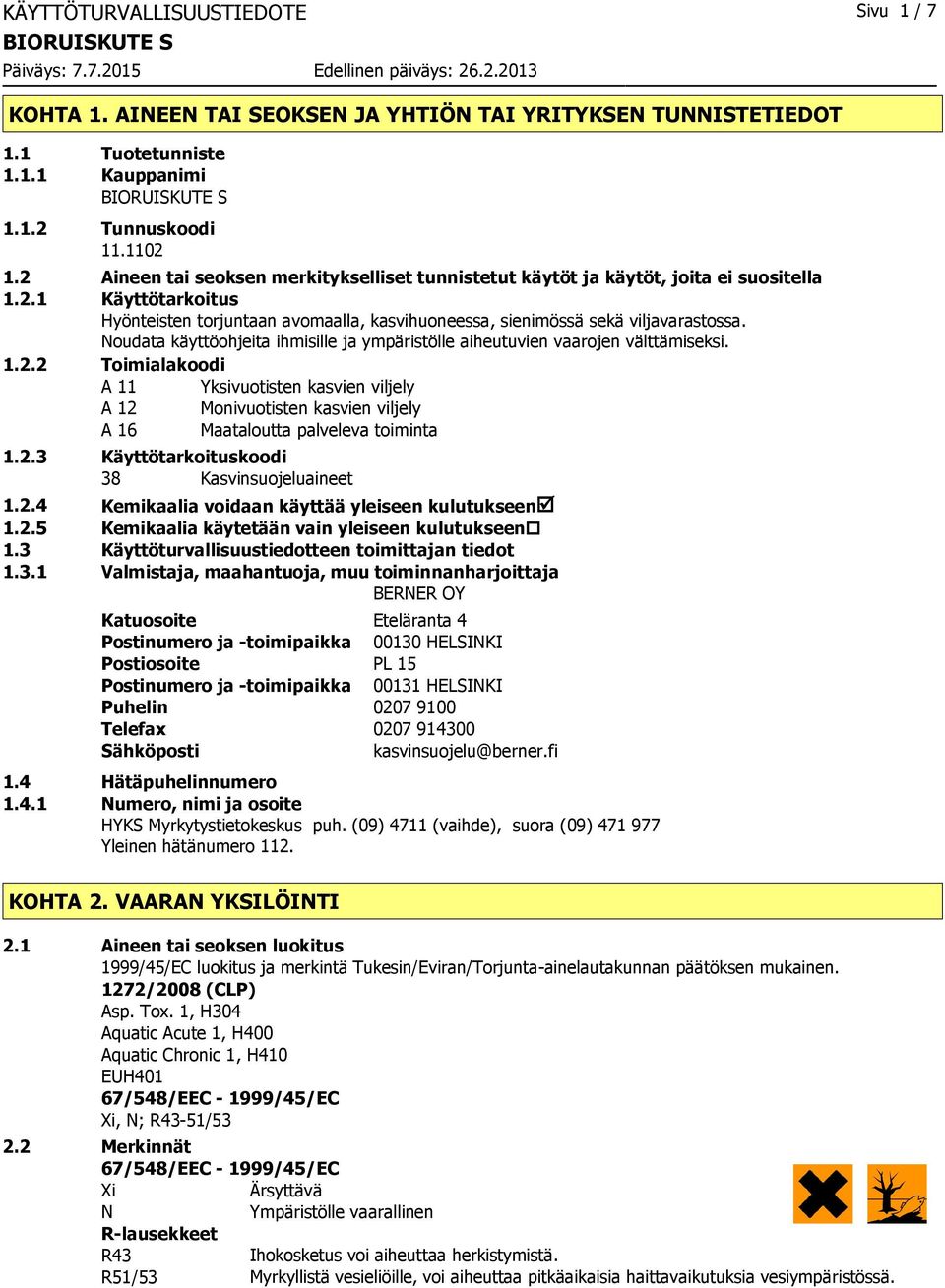 KÄYTTÖTURVALLISUUSTIEDOTE
Sivu 1 / 7
BIORUISKUTE S
Päiväys: 7.7.2015 Edellinen päiväys: 26.2.2013

KOHTA 1. AINEEN TAI SEOKSEN JA YHTIÖN TAI YRITYKSEN TUNNISTETIEDOT

1.1 Tuotetunniste
1.1.1 Kauppanimi
BIORUISKUTE S
1.1.2 Tunnuskoodi
11.1102
1.2 Aineen tai seoksen merkitykselliset tunnistetut käytöt ja käytöt, joita ei suositella
1.2.1 Käyttötarkoitus
Hyönteisten torjuntaan avomaalla, kasvihuoneessa, sienimössä sekä viljavarastossa. Noudata käyttöohjeita ihmisille ja ympäristölle aiheutuvien vaarojen välttämiseksi.
1.2.2 Toimialakoodi
A 11 Yksivuotisten kasvien viljely
A 12 Monivuotisten kasvien viljely
A 16 Maataloutta palveleva toiminta
1.2.3 Käyttötarkoituskoodi
38 Kasvinsuojeluaineet
1.2.4 Kemikaalia voidaan käyttää yleiseen kulutukseen☑
1.2.5 Kemikaalia käytetään vain yleiseen kulutukseen☐
1.3 Käyttöturvallisuustiedotteen toimittajan tiedot
1.3.1 Valmistaja, maahantuoja, muu toiminnanharjoittaja
BERNER OY
Katuosoite Eteläranta 4
Postinumero ja -toimipaikka 00130 HELSINKI
Postiosoite PL 15
Postinumero ja -toimipaikka 00131 HELSINKI
Puhelin 0207 9100
Telefax 0207 914300
Sähköposti kasvinsuojelu@berner.fi
1.4 Hätäpuhelinnumero
1.4.1 Numero, nimi ja osoite
HYKS Myrkytystietokeskus puh. (09) 4711 (vaihde), suora (09) 471 977
Yleinen hätänumero 112.

KOHTA 2. VAARAN YKSILÖINTI

2.1 Aineen tai seoksen luokitus
1999/45/EC luokitus ja merkintä Tukesin/Eviran/Torjunta-ainelautakunnan päätöksen mukainen.
1272/2008 (CLP)
Asp. Tox. 1, H304
Aquatic Acute 1, H400
Aquatic Chronic 1, H410
EUH401
67/548/EEC - 1999/45/EC
Xi, N; R43-51/53
2.2 Merkinnät
67/548/EEC - 1999/45/EC
Xi Ärsyttävä
N Ympäristölle vaarallinen
R-lausekkeet
R43 Ihokosketus voi aiheuttaa herkistymistä.
R51/53 Myrkyllistä vesieliöille, voi aiheuttaa pitkäaikaisia haittavaikutuksia vesiympäristössä.